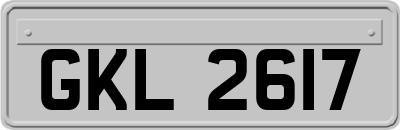 GKL 2617